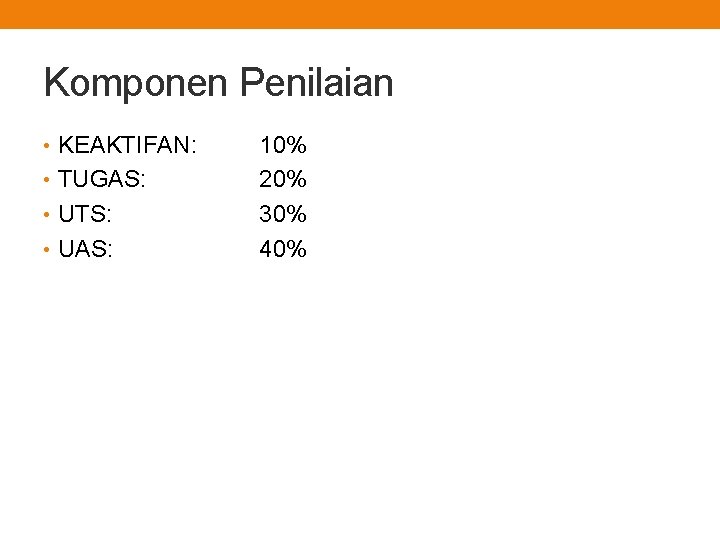 Komponen Penilaian

• KEAKTIFAN: 10%
• TUGAS: 20%
• UTS: 30%
• UAS: 40%